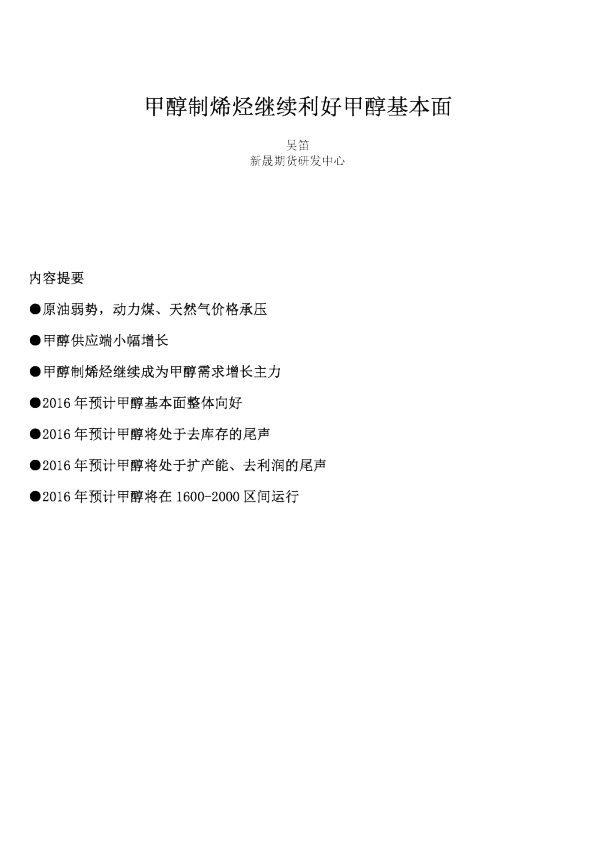 甲醇制烯烃继续利好甲醇基本面

吴笛
新晟期货研发中心

内容提要

• 原油弱势，动力煤、天然气价格承压

• 甲醇供应端小幅增长

• 甲醇制烯烃继续成为甲醇需求增长主力

• 2016年预计甲醇基本面整体向好

• 2016年预计甲醇将处于去库存的尾声

• 2016年预计甲醇将处于扩产能、去利润的尾声

• 2016年预计甲醇将在1600-2000区间运行